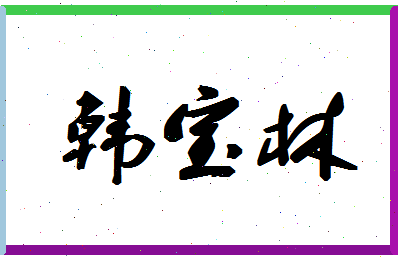 韩宝林